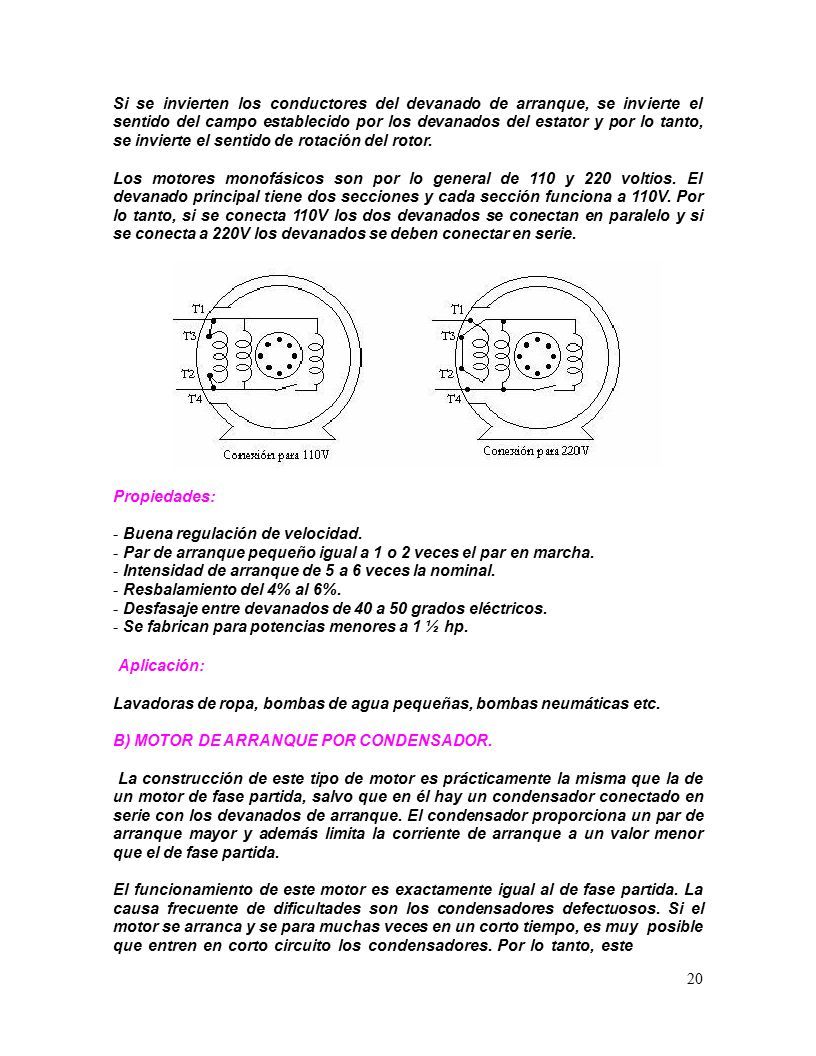 Si se invierten los conductores del devanado de arranque, se invierte el sentido del campo establecido por los devanados del estator y por lo tanto, se invierte el sentido de rotación del rotor.

Los motores monofásicos son por lo general de 110 y 220 voltios. El devanado principal tiene dos secciones y cada sección funciona a 110V. Por lo tanto, si se conecta 110V los dos devanados se conectan en paralelo y si se conecta a 220V los devanados se deben conectar en serie.

T1
T3
T2
T4
Conexión para 110V

T1
T3
T2
T4
Conexión para 220V

Propiedades:

- Buena regulación de velocidad.
- Par de arranque pequeño igual a 1 o 2 veces el par en marcha.
- Intensidad de arranque de 5 a 6 veces la nominal.
- Resbalamiento del 4% al 6%.
- Desfasaje entre devanados de 40 a 50 grados eléctricos.
- Se fabrican para potencias menores a 1 ½ hp.

Aplicación:

Lavadoras de ropa, bombas de agua pequeñas, bombas neumáticas etc.

B) MOTOR DE ARRANQUE POR CONDENSADOR.

La construcción de este tipo de motor es prácticamente la misma que la de un motor de fase partida, salvo que en él hay un condensador conectado en serie con los devanados de arranque. El condensador proporciona un par de arranque mayor y además limita la corriente de arranque a un valor menor que el de fase partida.

El funcionamiento de este motor es exactamente igual al de fase partida. La causa frecuente de dificultades son los condensadores defectuosos. Si el motor se arranca y se para muchas veces en un corto tiempo, es muy posible que entren en corto circuito los condensadores. Por lo tanto, este

20